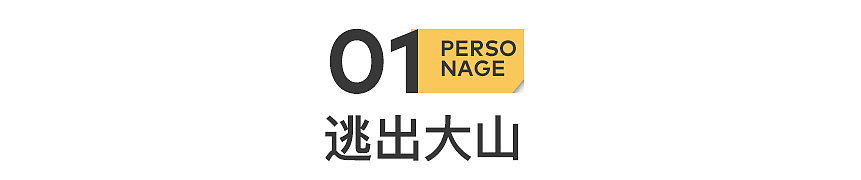 01 PERSO NAGE

逃出大山